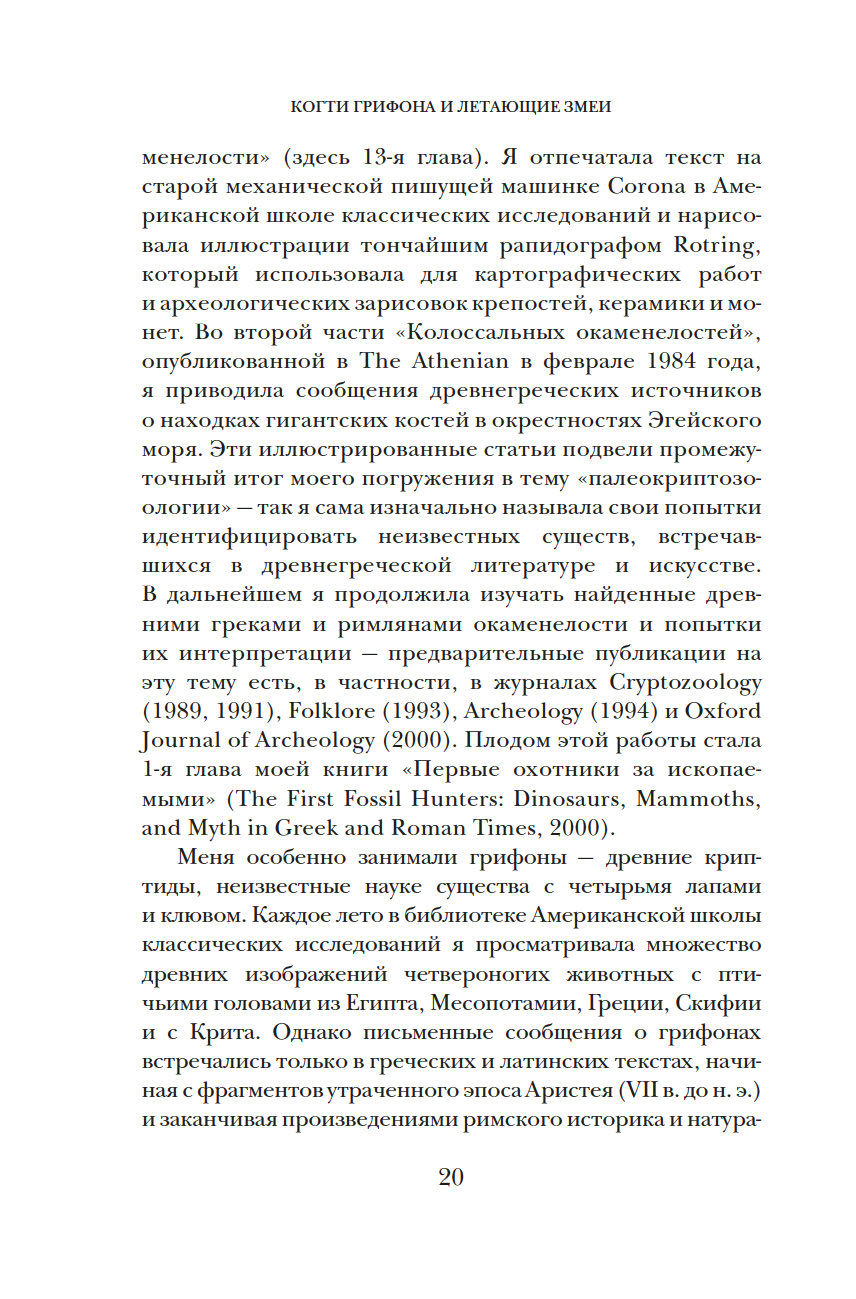 КОГТИ ГРИФОНА И ЛЕТАЮЩИЕ ЗМЕИ

менелости» (здесь 13-я глава). Я отпечатала текст на старой механической пишущей машинке Corona в Американской школе классических исследований и нарисовала иллюстрации тончайшим рапидографом Rotring, который использовала для картографических работ и археологических зарисовок крепостей, керамики и монет. Во второй части «Колоссальных окаменелостей», опубликованной в The Athenian в феврале 1984 года, я приводила сообщения древнегреческих источников о находках гигантских костей в окрестностях Эгейского моря. Эти иллюстрированные статьи подвели промежуточный итог моего погружения в тему «палеокриптозоологии» — так я сама изначально называла свои попытки идентифицировать неизвестных существ, встречавшихся в древнегреческой литературе и искусстве. В дальнейшем я продолжила изучать найденные древними греками и римлянами окаменелости и попытки их интерпретации — предварительные публикации на эту тему есть, в частности, в журналах Cryptozoology (1989, 1991), Folklore (1993), Archeology (1994) и Oxford Journal of Archeology (2000). Плодом этой работы стала 1-я глава моей книги «Первые охотники за ископаемыми» (The First Fossil Hunters: Dinosaurs, Mammoths, and Myth in Greek and Roman Times, 2000).

Меня особенно занимали грифоны — древние криптиды, неизвестные науке существа с четырьмя лапами и клювом. Каждое лето в библиотеке Американской школы классических исследований я просматривала множество древних изображений четвероногих животных с птичьими головами из Египта, Месопотамии, Греции, Скифии и с Крита. Однако письменные сообщения о грифонах встречались только в греческих и латинских текстах, начиная с фрагментов утраченного эпоса Аристея (VII в. до н. э.) и заканчивая произведениями римского историка и натура-

20